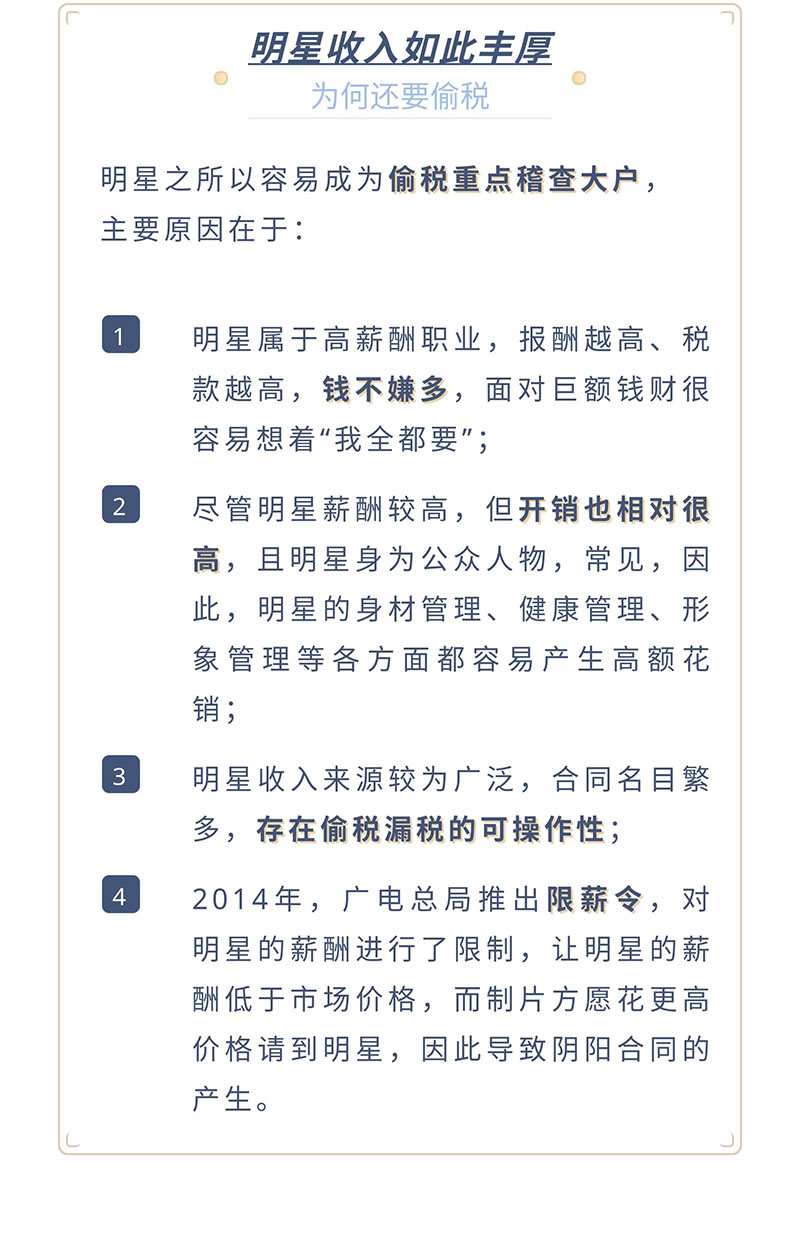 明星收入如此丰厚

为何还要偷税

明星之所以容易成为偷税重点稽查大户，主要原因在于：

1

明星属于高薪酬职业，报酬越高、税款越高，钱不嫌多，面对巨额钱财很容易想着“我全都要”；

2

尽管明星薪酬较高，但开销也相对很高，且明星身为公众人物，常见，因此，明星的身材管理、健康管理、形象管理等各方面都容易产生高额花销；

3

明星收入来源较为广泛，合同名目繁多，存在偷税漏税的可操作性；

4

2014年，广电总局推出限薪令，对明星的薪酬进行了限制，让明星的薪酬低于市场价格，而制片方愿花更高价格请到明星，因此导致阴阳合同的产生。